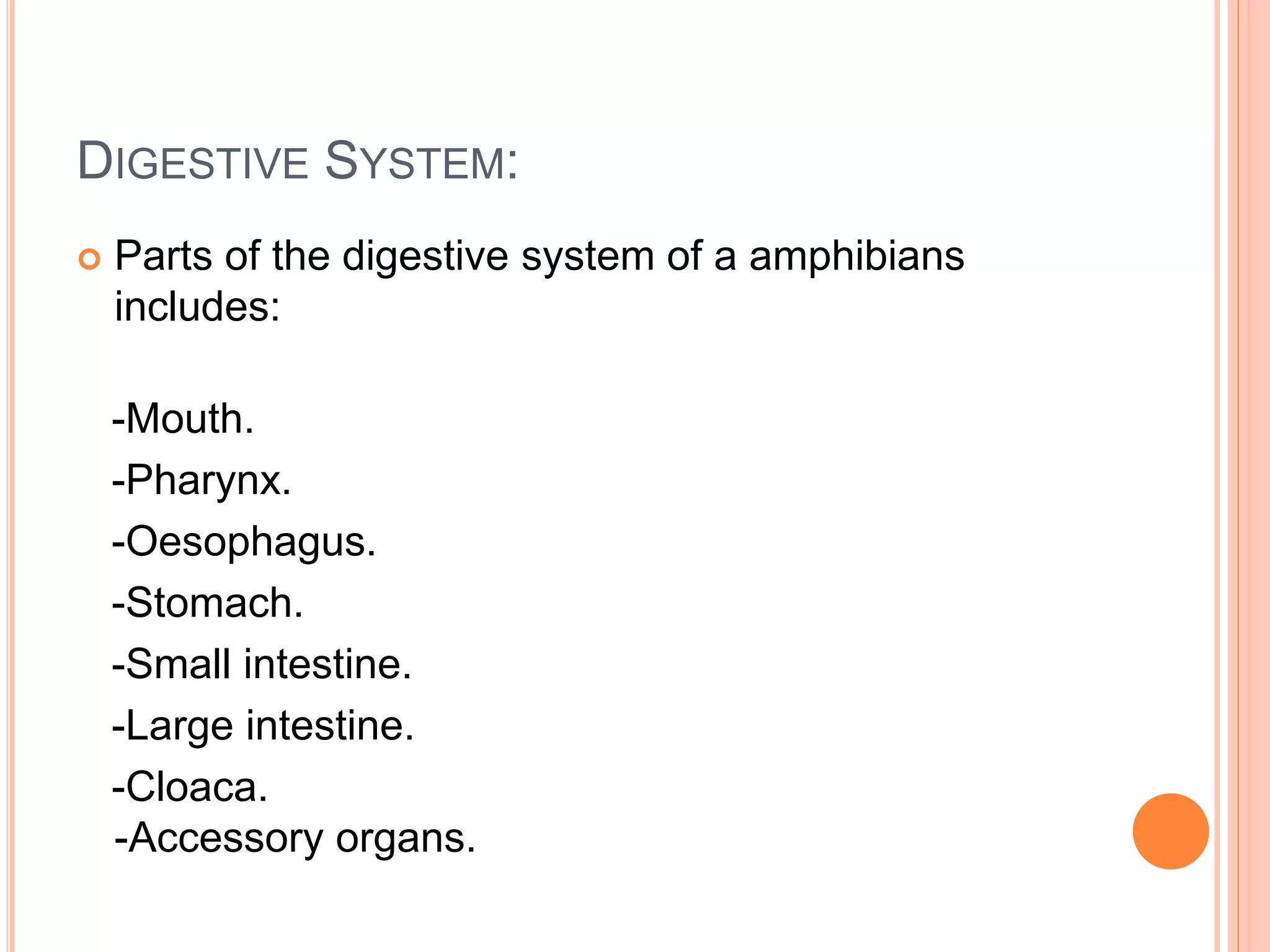 DIGESTIVE SYSTEM:

• Parts of the digestive system of a amphibians includes:

-Mouth.
-Pharynx.
-Oesophagus.
-Stomach.
-Small intestine.
-Large intestine.
-Cloaca.
-Accessory organs.